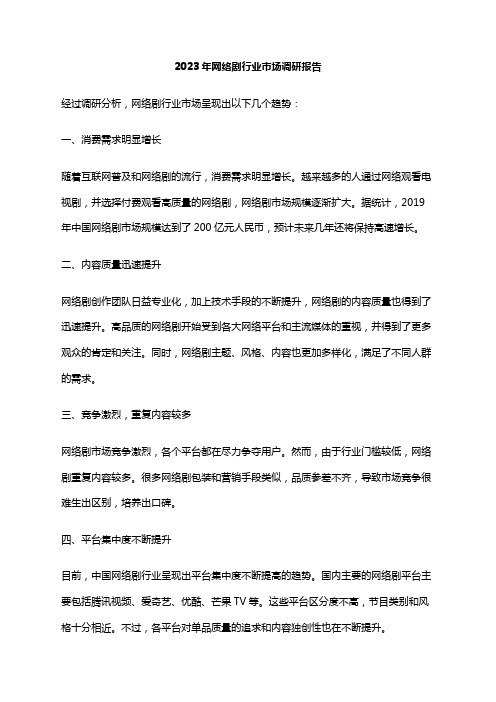 2023年网络剧行业市场调研报告

经过调研分析，网络剧行业市场呈现出以下几个趋势：

一、消费需求明显增长

随着互联网普及和网络剧的流行，消费需求明显增长。越来越多的人通过网络观看电视剧，并选择付费观看高质量的网络剧，网络剧市场规模逐渐扩大。据统计，2019年中国网络剧市场规模达到了200亿元人民币，预计未来几年还将保持高速增长。

二、内容质量迅速提升

网络剧创作团队日益专业化，加上技术手段的不断提升，网络剧的内容质量也得到了迅速提升。高品质的网络剧开始受到各大网络平台和主流媒体的重视，并得到了更多观众的肯定和关注。同时，网络剧主题、风格、内容也更加多样化，满足了不同人群的需求。

三、竞争激烈，重复内容较多

网络剧市场竞争激烈，各个平台都在尽力争夺用户。然而，由于行业门槛较低，网络剧重复内容较多。很多网络剧包装和营销手段类似，品质参差不齐，导致市场竞争很难生出区别，培养出口碑。

四、平台集中度不断提升

目前，中国网络剧行业呈现出平台集中度不断提高的趋势。国内主要的网络剧平台主要包括腾讯视频、爱奇艺、优酷、芒果TV等。这些平台区分度不高，节目类别和风格十分相近。不过，各平台对单品质量的追求和内容独创性也在不断提升。